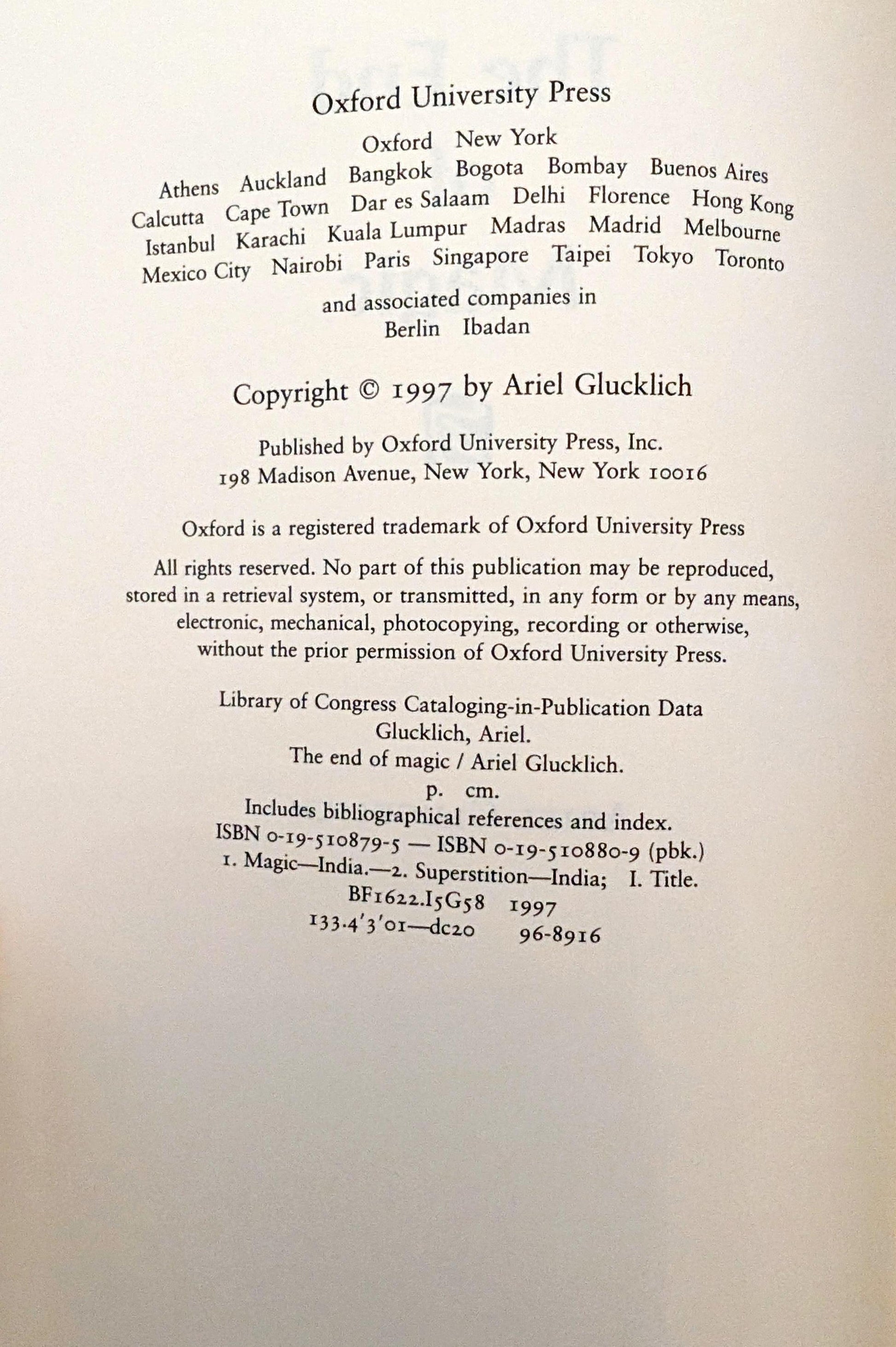 Oxford University Press

Oxford New York
Athens Auckland Bangkok Bogota Bombay Buenos Aires
Calcutta Cape Town Dar es Salaam Delhi Florence Hong Kong
Istanbul Karachi Kuala Lumpur Madras Madrid Melbourne
Mexico City Nairobi Paris Singapore Taipei Tokyo Toronto

and associated companies in
Berlin Ibadan

Copyright © 1997 by Ariel Glucklich

Published by Oxford University Press, Inc.
198 Madison Avenue, New York, New York 10016

Oxford is a registered trademark of Oxford University Press

All rights reserved. No part of this publication may be reproduced, stored in a retrieval system, or transmitted, in any form or by any means, electronic, mechanical, photocopying, recording or otherwise, without the prior permission of Oxford University Press.

Library of Congress Cataloging-in-Publication Data
Glucklich, Ariel.
The end of magic / Ariel Glucklich.
p. cm.
Includes bibliographical references and index.
ISBN 0-19-510879-5 — ISBN 0-19-510880-9 (pbk.)
1. Magic—India.—2. Superstition—India; I. Title.
BF1622.I5G58 1997
133.4'3'01—dc20 96-8916